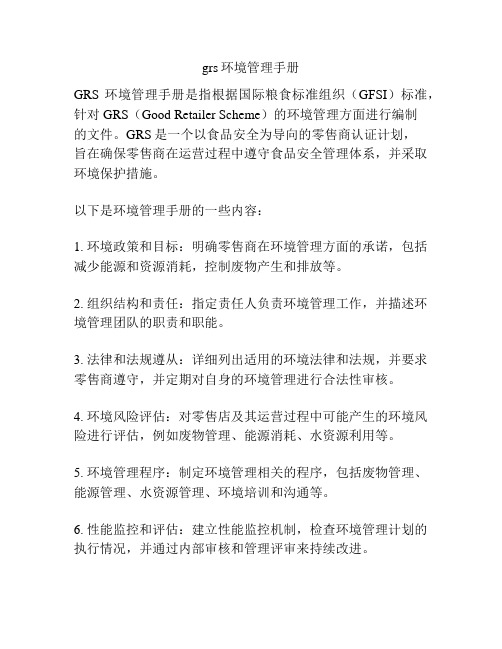 grs 环境管理手册

GRS 环境管理手册是指根据国际粮食标准组织（GFSI）标准，针对 GRS（Good Retailer Scheme）的环境管理方面进行编制的文件。GRS 是一个以食品安全为导向的零售商认证计划，旨在确保零售商在运营过程中遵守食品安全管理体系，并采取环境保护措施。

以下是环境管理手册的一些内容：

1. 环境政策和目标：明确零售商在环境管理方面的承诺，包括减少能源和资源消耗，控制废物产生和排放等。

2. 组织结构和责任：指定责任人负责环境管理工作，并描述环境管理团队的职责和职能。

3. 法律和法规遵从：详细列出适用的环境法律和法规，并要求零售商遵守，并定期对自身的环境管理进行合法性审核。

4. 环境风险评估：对零售店及其运营过程中可能产生的环境风险进行评估，例如废物管理、能源消耗、水资源利用等。

5. 环境管理程序：制定环境管理相关的程序，包括废物管理、能源管理、水资源管理、环境培训和沟通等。

6. 性能监控和评估：建立性能监控机制，检查环境管理计划的执行情况，并通过内部审核和管理评审来持续改进。